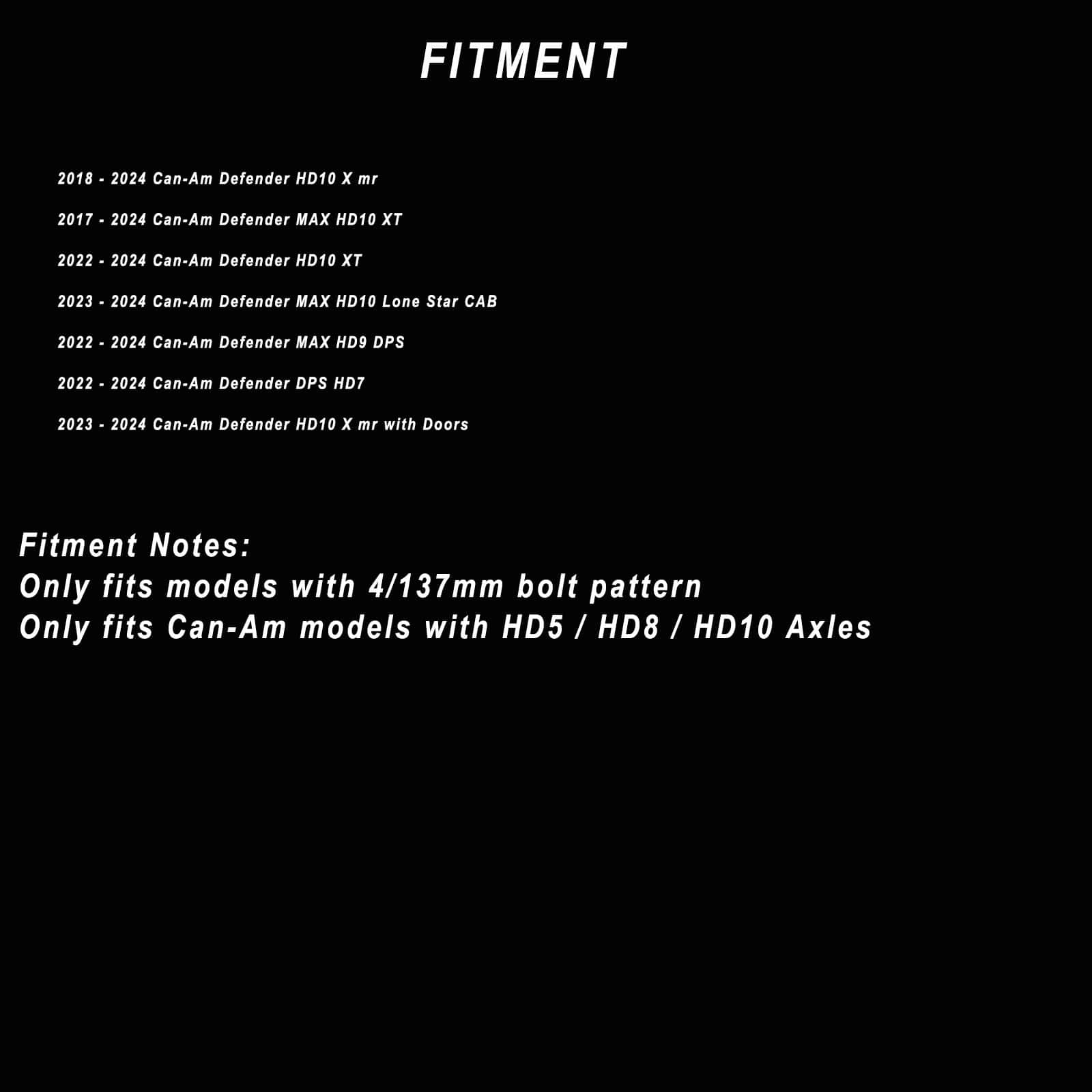 FITMENT

2018 - 2024 Can-Am Defender HD10 X mr

2017 - 2024 Can-Am Defender MAX HD10 XT

2022 - 2024 Can-Am Defender HD10 XT

2023 - 2024 Can-Am Defender MAX HD10 Lone Star CAB

2022 - 2024 Can-Am Defender MAX HD9 DPS

2022 - 2024 Can-Am Defender DPS HD7

2023 - 2024 Can-Am Defender HD10 X mr with Doors

Fitment Notes:
Only fits models with 4/137mm bolt pattern
Only fits Can-Am models with HD5 / HD8 / HD10 Axles